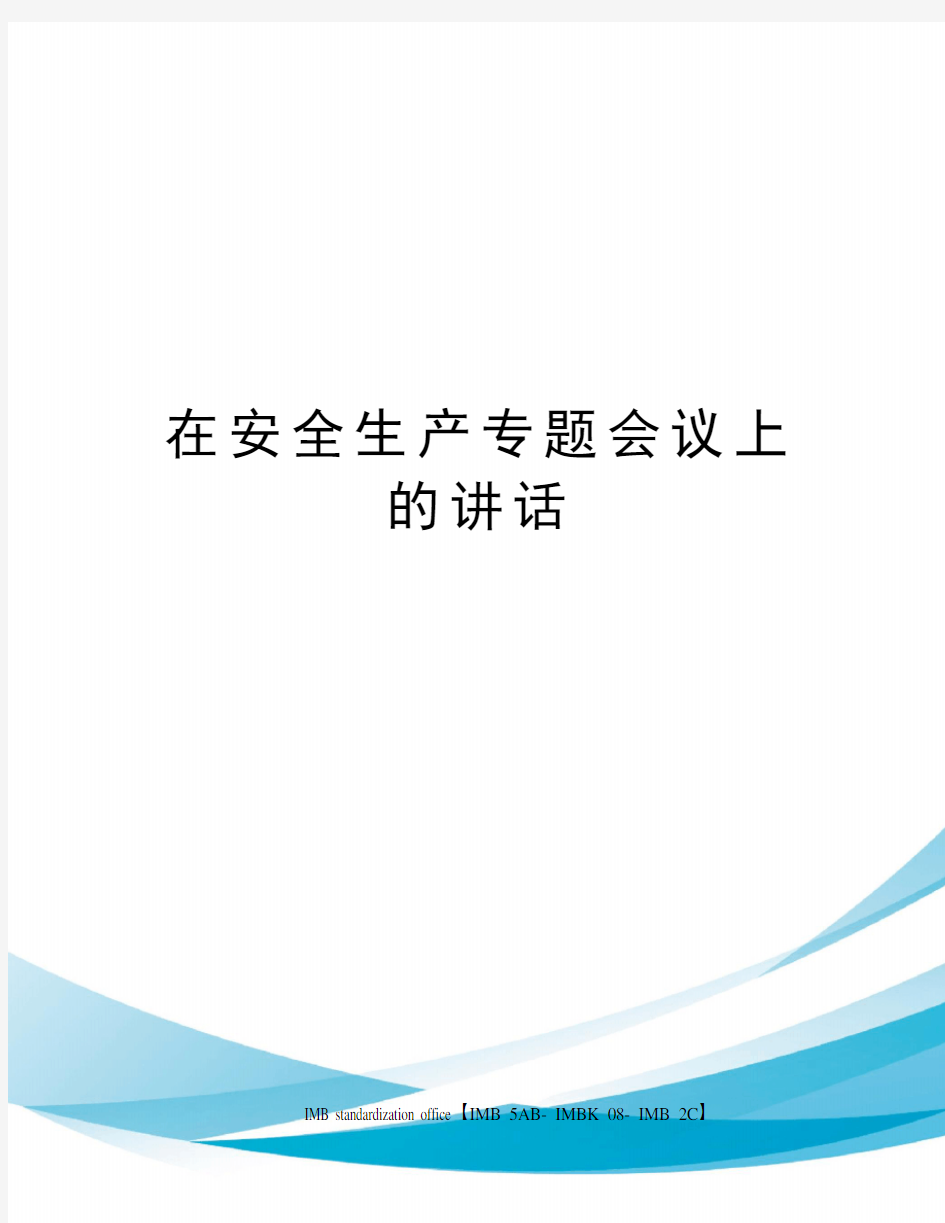 在安全生产专题会议上的讲话

IMB standardization office【IMB 5AB- IMBK 08- IMB 2C】